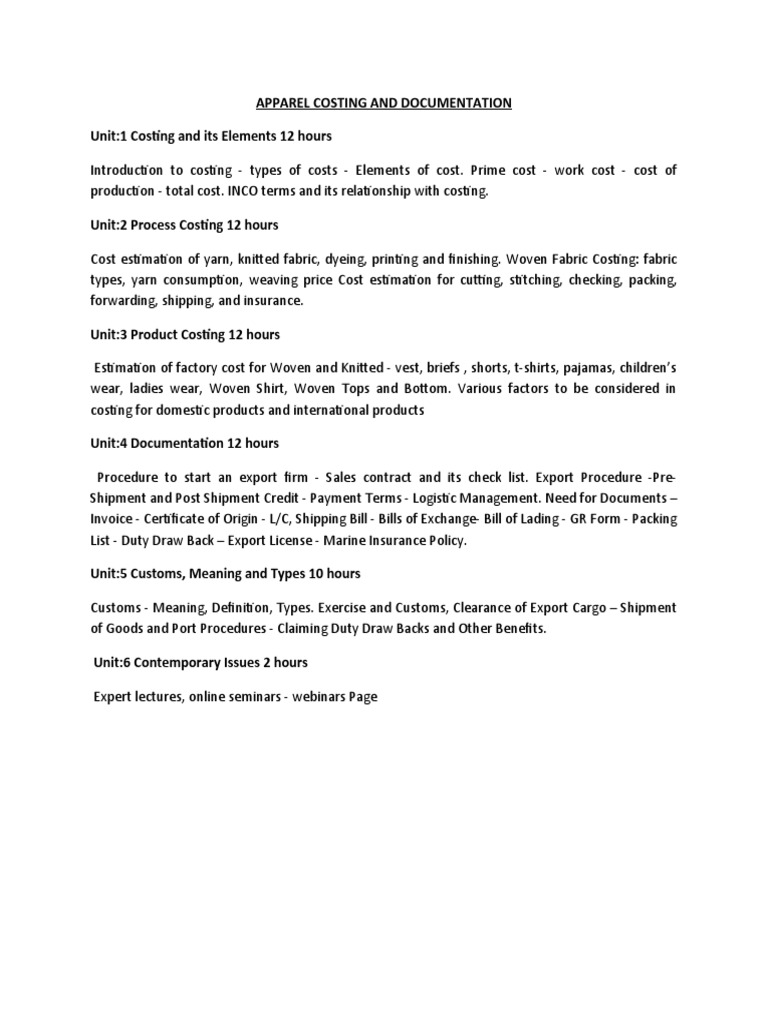 APPAREL COSTING AND DOCUMENTATION

Unit:1 Costing and its Elements 12 hours

Introduction to costing - types of costs - Elements of cost. Prime cost - work cost - cost of production - total cost. INCO terms and its relationship with costing.

Unit:2 Process Costing 12 hours

Cost estimation of yarn, knitted fabric, dyeing, printing and finishing. Woven Fabric Costing: fabric types, yarn consumption, weaving price Cost estimation for cutting, stitching, checking, packing, forwarding, shipping, and insurance.

Unit:3 Product Costing 12 hours

Estimation of factory cost for Woven and Knitted - vest, briefs , shorts, t-shirts, pajamas, children's wear, ladies wear, Woven Shirt, Woven Tops and Bottom. Various factors to be considered in costing for domestic products and international products

Unit:4 Documentation 12 hours

Procedure to start an export firm - Sales contract and its check list. Export Procedure -Pre-Shipment and Post Shipment Credit - Payment Terms - Logistic Management. Need for Documents – Invoice - Certificate of Origin - L/C, Shipping Bill - Bills of Exchange- Bill of Lading - GR Form - Packing List - Duty Draw Back – Export License - Marine Insurance Policy.

Unit:5 Customs, Meaning and Types 10 hours

Customs - Meaning, Definition, Types. Exercise and Customs, Clearance of Export Cargo – Shipment of Goods and Port Procedures - Claiming Duty Draw Backs and Other Benefits.

Unit:6 Contemporary Issues 2 hours

Expert lectures, online seminars - webinars Page